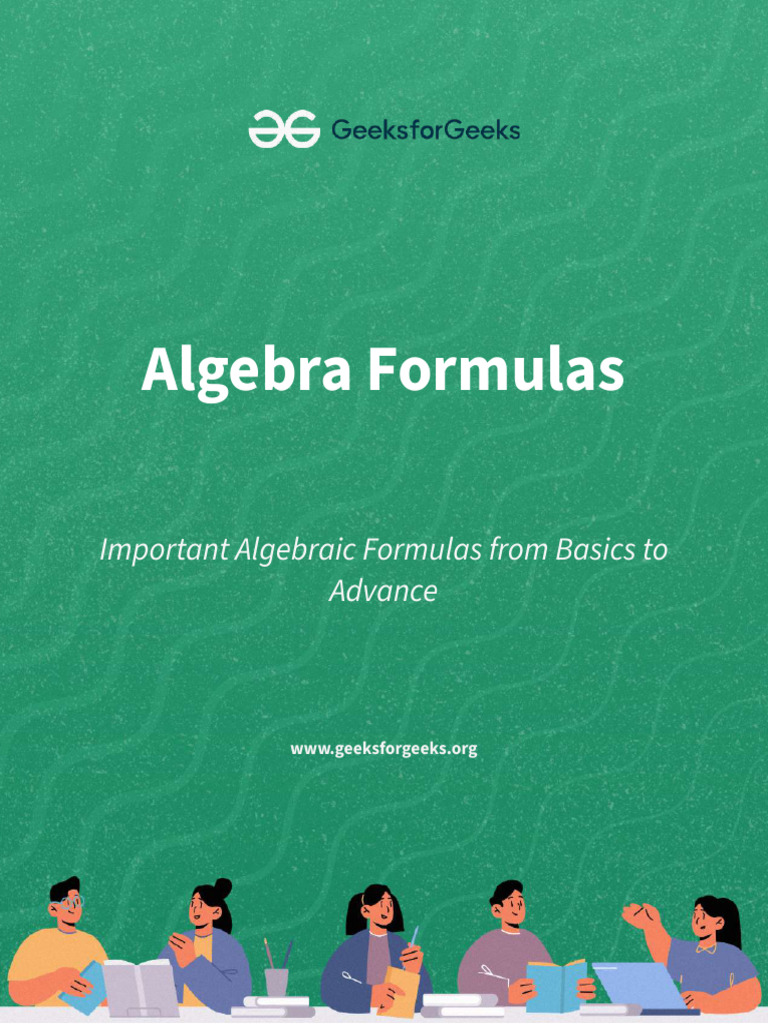 GeeksforGeeks

Algebra Formulas

Important Algebraic Formulas from Basics to Advance

www.geeksforgeeks.org